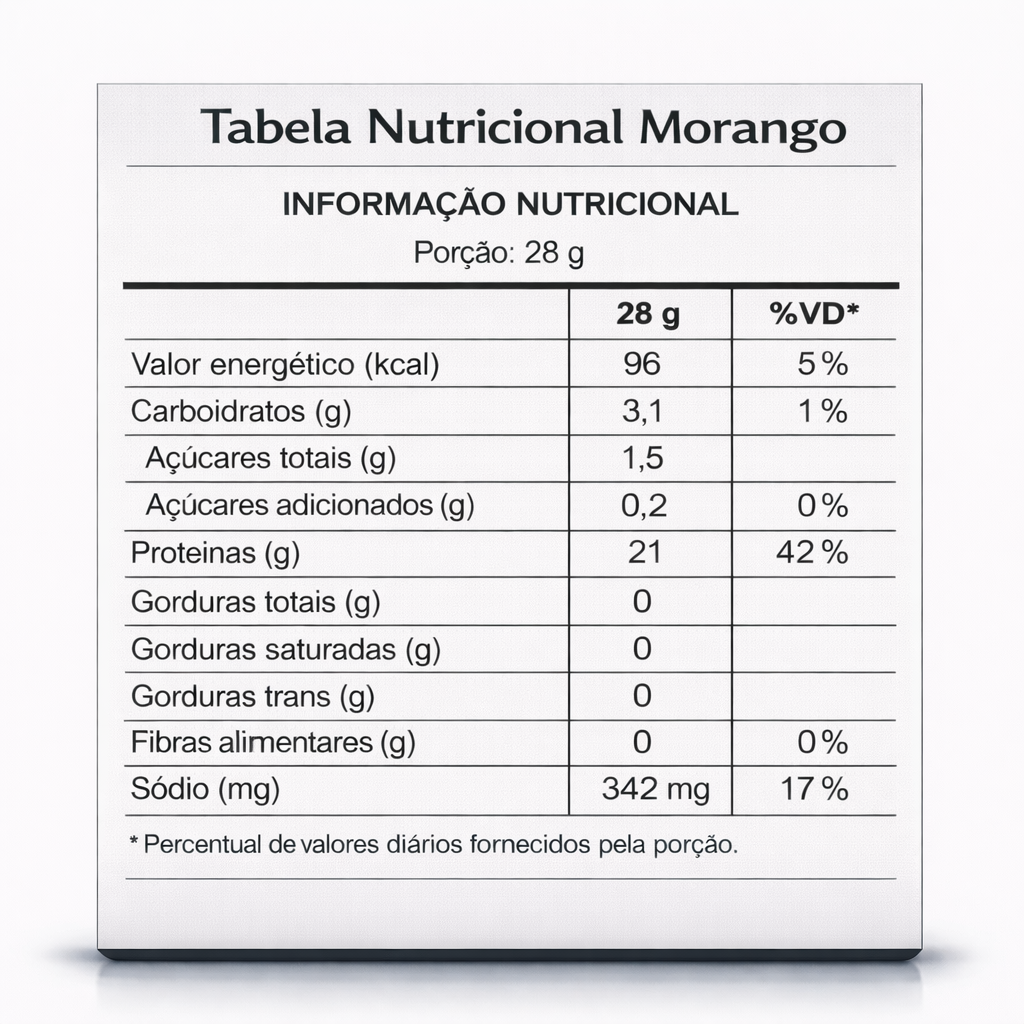 Tabela Nutricional Morango

INFORMAÇÃO NUTRICIONAL
Porção: 28 g

| | 28 g | %VD* |
|---|---|---|
| Valor energético (kcal) | 96 | 5% |
| Carboidratos (g) | 3,1 | 1% |
| Açúcares totais (g) | 1,5 | |
| Açúcares adicionados (g) | 0,2 | 0% |
| Proteinas (g) | 21 | 42% |
| Gorduras totais (g) | 0 | |
| Gorduras saturadas (g) | 0 | |
| Gorduras trans (g) | 0 | |
| Fibras alimentares (g) | 0 | 0% |
| Sódio (mg) | 342 mg | 17% |

* Percentual de valores diários fornecidos pela porção.